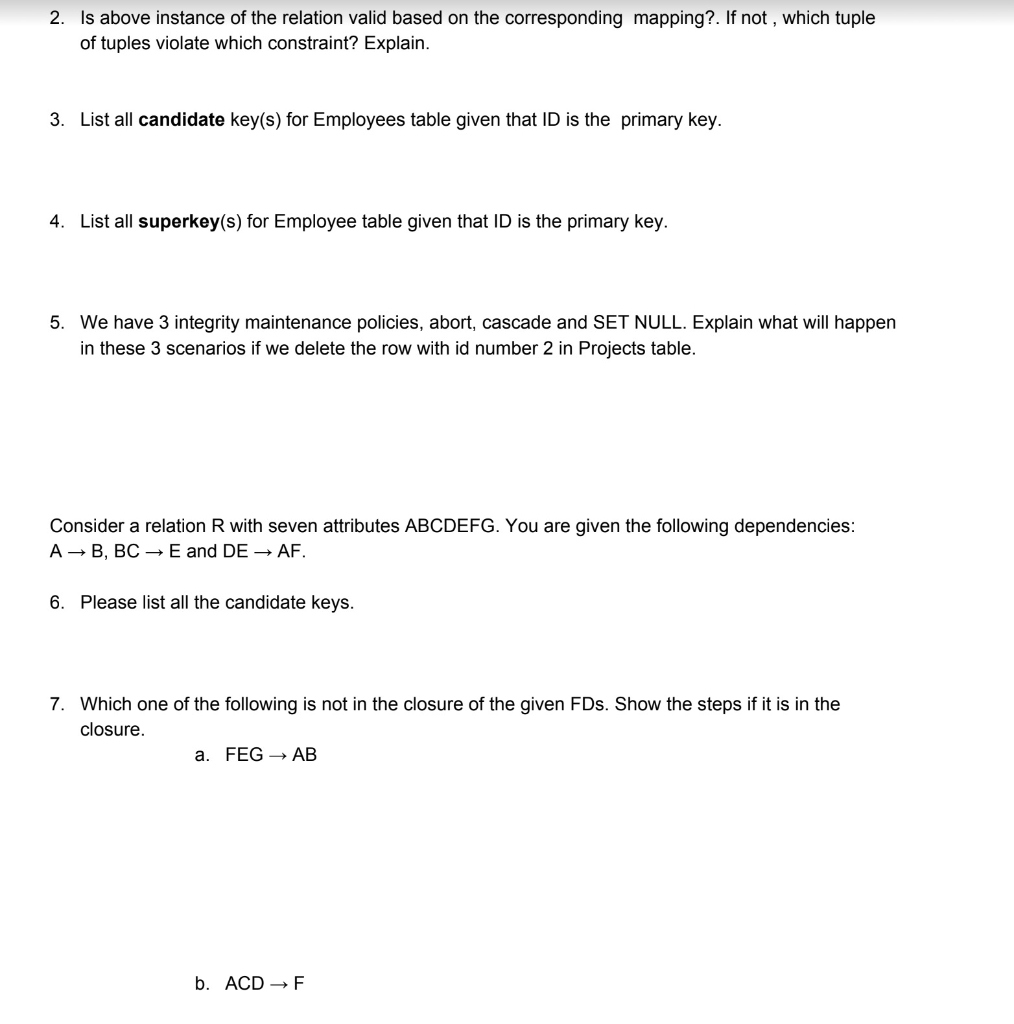 2. Is above instance of the relation valid based on the corresponding mapping?. If not , which tuple of tuples violate which constraint? Explain.

3. List all **candidate** key(s) for Employees table given that ID is the primary key.

4. List all **superkey**(s) for Employee table given that ID is the primary key.

5. We have 3 integrity maintenance policies, abort, cascade and SET NULL. Explain what will happen in these 3 scenarios if we delete the row with id number 2 in Projects table.

Consider a relation R with seven attributes ABCDEFG. You are given the following dependencies: $A \rightarrow B$, $BC \rightarrow E$ and $DE \rightarrow AF$.

6. Please list all the candidate keys.

7. Which one of the following is not in the closure of the given FDs. Show the steps if it is in the closure.

a. $FEG \rightarrow AB$

b. $ACD \rightarrow F$